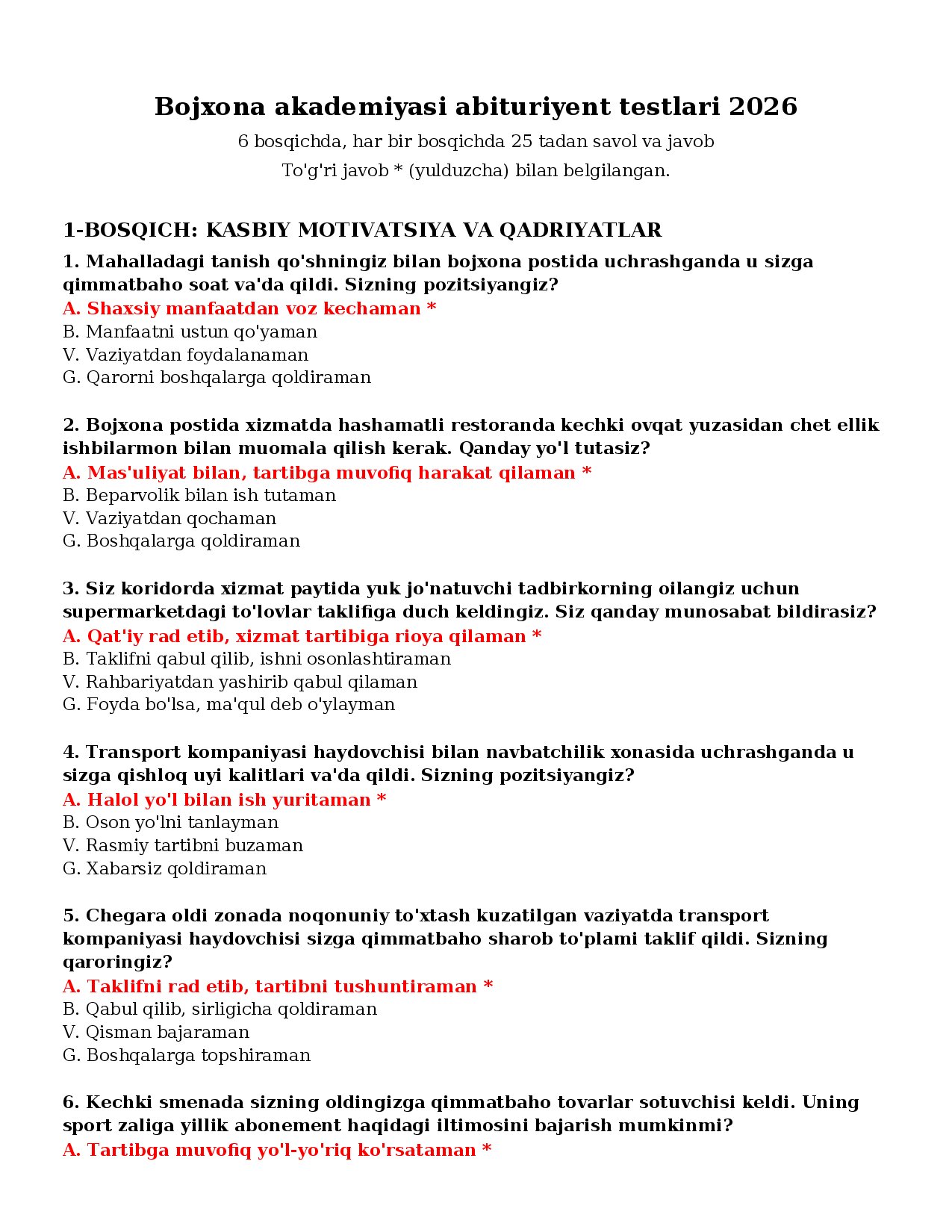 Bojxona akademiyasi abituriyent testlari 2026

6 bosqichda, har bir bosqichda 25 tadan savol va javob

To'g'ri javob * (yulduzcha) bilan belgilangan.

1-BOSQICH: KASBIY MOTIVATSIYA VA QADRIYATLAR

1. Mahalladagi tanish qo'shningiz bilan bojxona postida uchrashganda u sizga qimmatbaho soat va'da qildi. Sizning pozitsiyangiz?
A. Shaxsiy manfaatdan voz kechaman *
B. Manfaatni ustun qo'yaman
V. Vaziyatdan foydalanaman
G. Qarorni boshqalarga qoldiraman

2. Bojxona postida xizmatda hashamatli restoranda kechki ovqat yuzasidan chet ellik ishbilarmon bilan muomala qilish kerak. Qanday yo'l tutasiz?
A. Mas'uliyat bilan, tartibga muvofiq harakat qilaman *
B. Beparvolik bilan ish tutaman
V. Vaziyatdan qochaman
G. Boshqalarga qoldiraman

3. Siz koridorda xizmat paytida yuk jo'natuvchi tadbirkorning oilangiz uchun supermarketdagi to'lovlar taklifiga duch keldingiz. Siz qanday munosabat bildirasiz?
A. Qat'iy rad etib, xizmat tartibiga rioya qilaman *
B. Taklifni qabul qilib, ishni osonlashtiraman
V. Rahbariyatdan yashirib qabul qilaman
G. Foyda bo'lsa, ma'qul deb o'ylayman

4. Transport kompaniyasi haydovchisi bilan navbatchilik xonasida uchrashganda u sizga qishloq uyi kalitlari va'da qildi. Sizning pozitsiyangiz?
A. Halol yo'l bilan ish yuritaman *
B. Oson yo'lni tanlayman
V. Rasmiy tartibni buzaman
G. Xabarsiz qoldiraman

5. Chegara oldi zonada noqonuniy to'xtash kuzatilgan vaziyatda transport kompaniyasi haydovchisi sizga qimmatbaho sharob to'plami taklif qildi. Sizning qaroringiz?
A. Taklifni rad etib, tartibni tushuntiraman *
B. Qabul qilib, sirligicha qoldiraman
V. Qisman bajaraman
G. Boshqalarga topshiraman

6. Kechki smenada sizning oldingizga qimmatbaho tovarlar sotuvchisi keldi. Uning sport zaliga yillik abonement haqidagi iltimosini bajarish mumkinmi?
A. Tartibga muvofiq yo'l-yo'riq ko'rsataman *